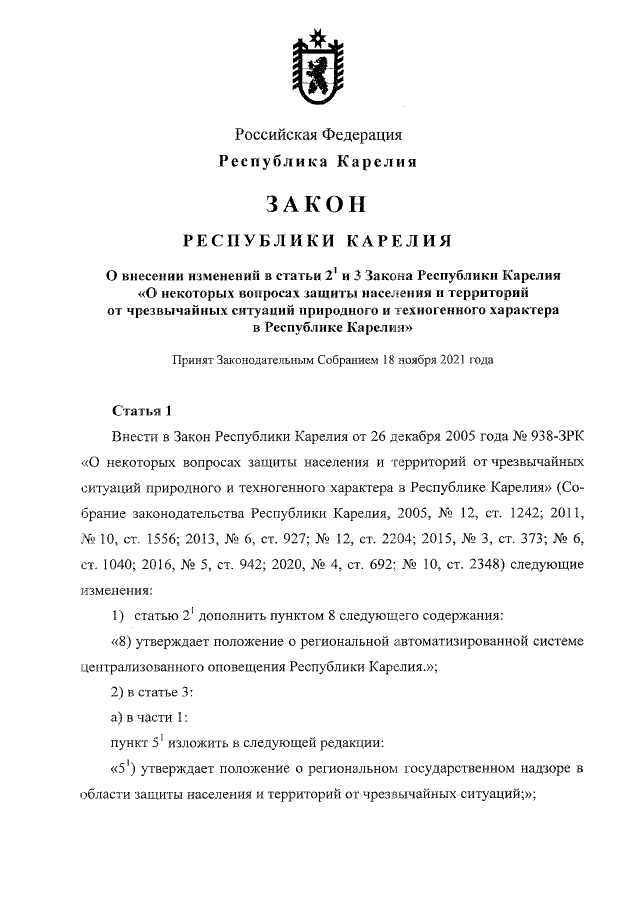 Российская Федерация
Республика Карелия

ЗАКОН

РЕСПУБЛИКИ КАРЕЛИЯ

О внесении изменений в статьи $2^1$ и 3 Закона Республики Карелия «О некоторых вопросах защиты населения и территорий от чрезвычайных ситуаций природного и техногенного характера в Республике Карелия»

Принят Законодательным Собранием 18 ноября 2021 года

Статья 1

Внести в Закон Республики Карелия от 26 декабря 2005 года № 938-ЗРК «О некоторых вопросах защиты населения и территорий от чрезвычайных ситуаций природного и техногенного характера в Республике Карелия» (Собрание законодательства Республики Карелия, 2005, № 12, ст. 1242; 2011, № 10, ст. 1556; 2013, № 6, ст. 927; № 12, ст. 2204; 2015, № 3, ст. 373; № 6, ст. 1040; 2016, № 5, ст. 942; 2020, № 4, ст. 692; № 10, ст. 2348) следующие изменения:

1) статью $2^1$ дополнить пунктом 8 следующего содержания:

«8) утверждает положение о региональной автоматизированной системе централизованного оповещения Республики Карелия.»;

2) в статье 3:

а) в части 1:

пункт $5^1$ изложить в следующей редакции:

«$5^1$) утверждает положение о региональном государственном надзоре в области защиты населения и территорий от чрезвычайных ситуаций;»;